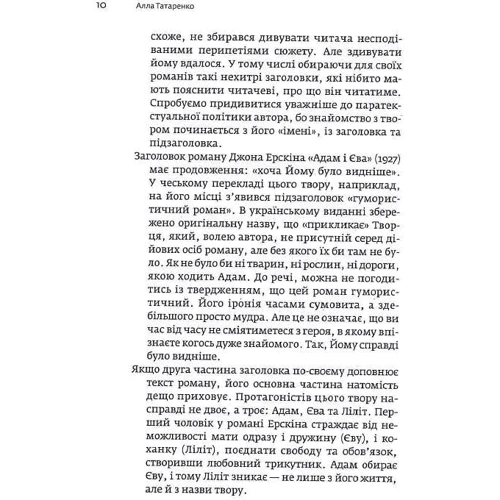 10 Алла Татаренко

схоже, не збирався дивувати читача несподіваними перипетіями сюжету. Але здивувати йому вдалося. У тому числі обираючи для своїх романів такі нехитрі заголовки, які нібито мають пояснити читачеві, про що він читатиме. Спробуємо придивитися уважніше до паратекстуальної політики автора, бо знайомство з твором починається з його «імені», із заголовка та підзаголовка.

Заголовок роману Джона Ерскіна «Адам і Єва» (1927) має продовження: «хоча Йому було видніше». У чеському перекладі цього твору, наприклад, на його місці з'явився підзаголовок «гумористичний роман». В українському виданні збережено оригінальну назву, що «прикликає» Творця, який, волею автора, не присутній серед дійових осіб роману, але без якого їх би там не було. Як не було би ні тварин, ні рослин, ні дороги, якою ходить Адам. До речі, можна не погодитись із твердженням, що цей роман гумористичний. Його іронія часами сумовита, а здебільшого просто мудра. Але це не означає, що ви час від часу не сміятиметеся з героя, в якому впізнаєте когось дуже знайомого. Так, Йому справді було видніше.

Якщо друга частина заголовка по-своєму доповнює текст роману, його основна частина натомість дещо приховує. Протагоністів цього твору насправді не двоє, а троє: Адам, Єва та Ліліт. Перший чоловік у романі Ерскіна страждає від неможливості мати одразу і дружину (Єву), і коханку (Ліліт), поєднати свободу та обов'язок, створивши любовний трикутник. Адам обирає Єву, і тому Ліліт зникає — не лише з його життя, але й з назви твору.